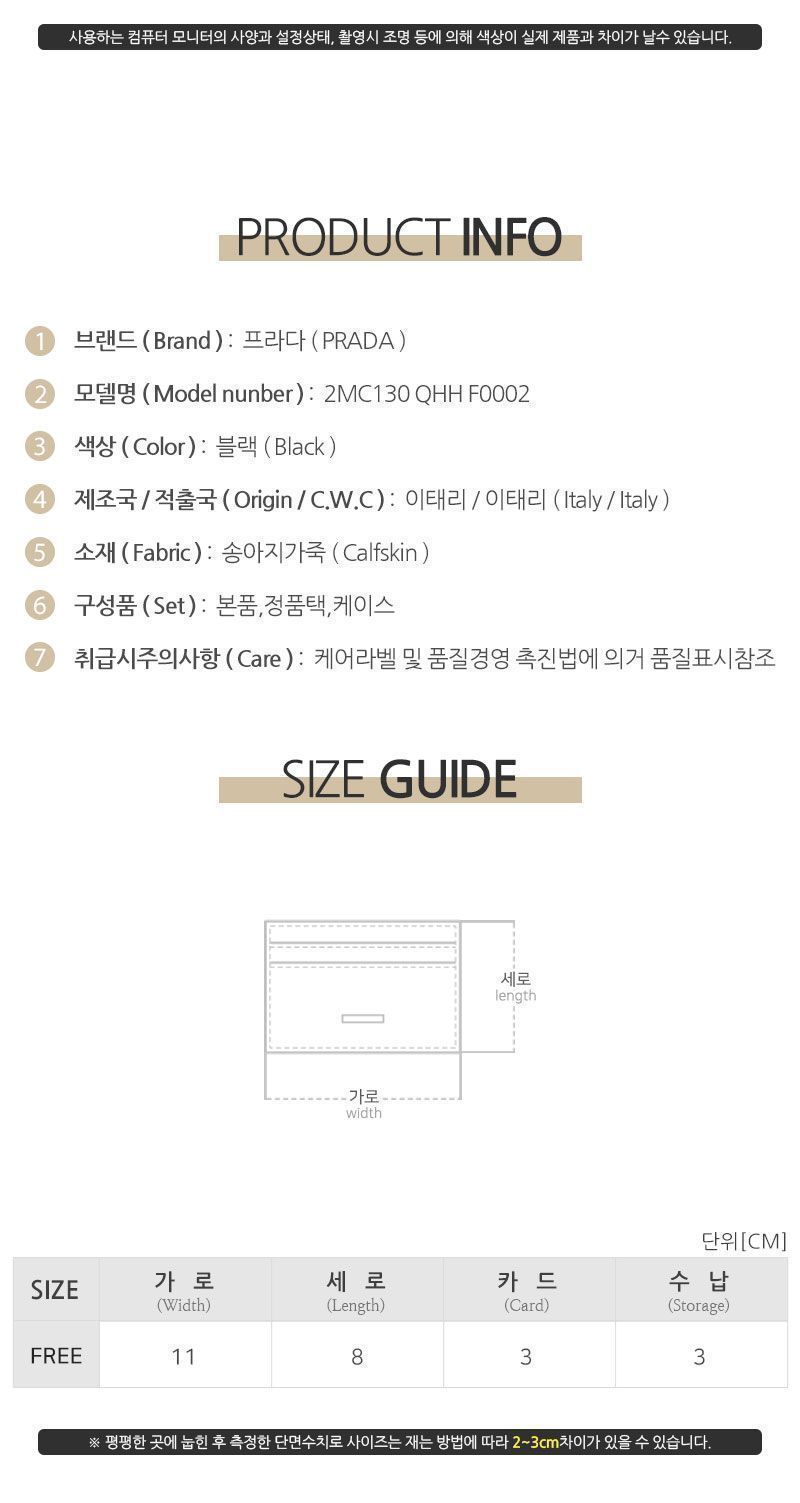 사용하는 컴퓨터 모니터의 사양과 설정상태, 촬영시 조명 등에 의해 색상이 실제 제품과 차이가 날수 있습니다.

PRODUCT INFO

1 브랜드 ( Brand ) : 프라다 ( PRADA )

2 모델명 ( Model nunber ) : 2MC130 QHH F0002

3 색상 ( Color ) : 블랙 ( Black )

4 제조국 / 적출국 ( Origin / C.W.C ) : 이태리 / 이태리 ( Italy / Italy )

5 소재 ( Fabric ) : 송아지가죽 ( Calfskin )

6 구성품 ( Set ) : 본품,정품택,케이스

7 취급시주의사항 ( Care ) : 케어라벨 및 품질경영 촉진법에 의거 품질표시참조

SIZE GUIDE

세로
length

가로
width

단위[CM]

| SIZE | 가 로 (Width) | 세 로 (Length) | 카 드 (Card) | 수 납 (Storage) |
|---|---|---|---|---|
| FREE | 11 | 8 | 3 | 3 |

※ 평평한 곳에 눕힌 후 측정한 단면수치로 사이즈는 재는 방법에 따라 2~3cm차이가 있을 수 있습니다.